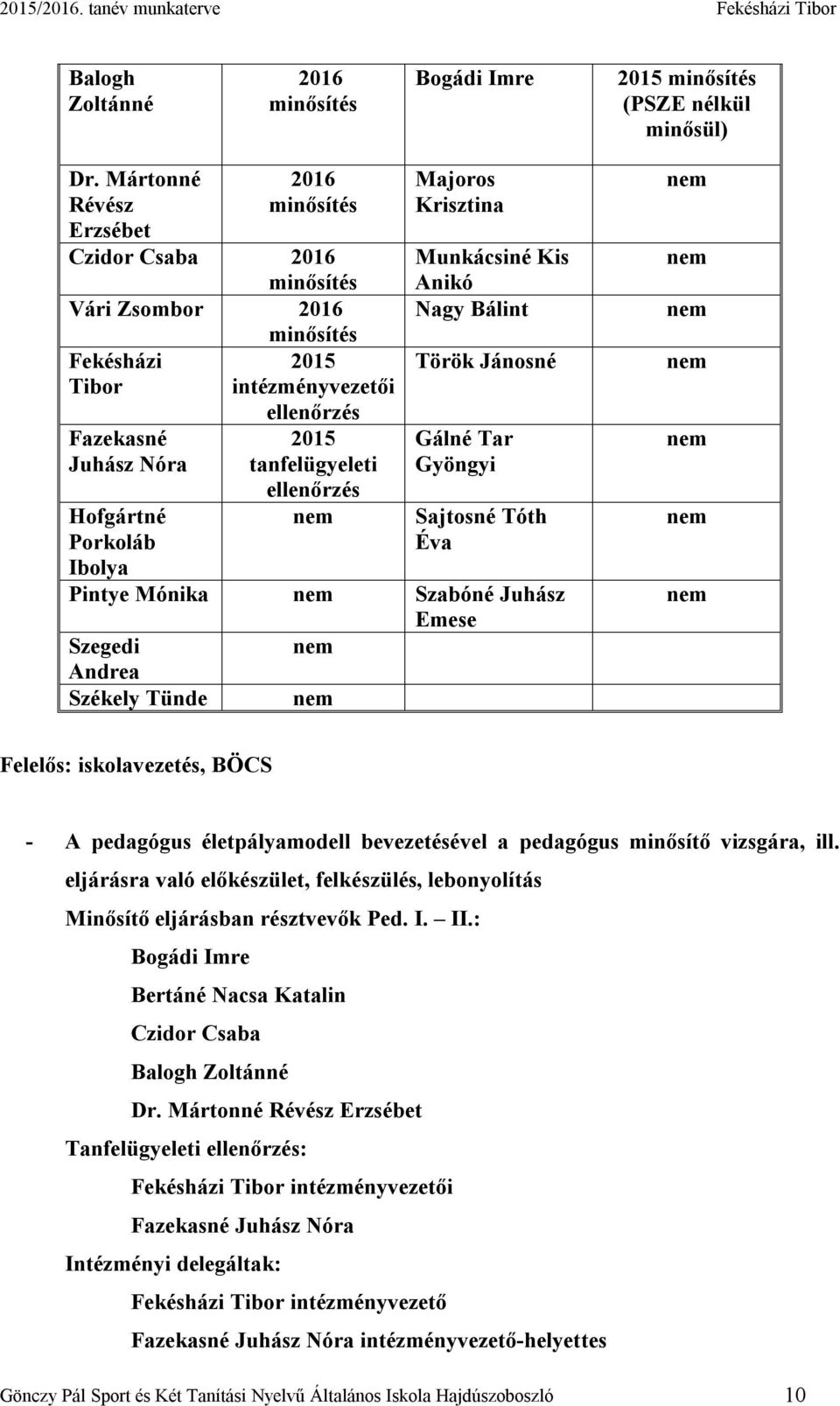 2015/2016. tanév munkaterve Fekésházi Tibor

| Balogh Zoltánné | 2016 minősítés | Bogádi Imre | 2015 minősítés (PSZE nélkül minősül) |
|---|---|---|---|
| Dr. Mártonné Révész Erzsébet | 2016 minősítés | Majoros Krisztina | nem |
| Czidor Csaba | 2016 minősítés | Munkácsiné Kis Anikó | nem |
| Vári Zsombor | 2016 minősítés | Nagy Bálint | nem |
| Fekésházi Tibor | 2015 intézményvezetői ellenőrzés | Török Jánosné | nem |
| Fazekasné Juhász Nóra | 2015 tanfelügyeleti ellenőrzés | Gálné Tar Gyöngyi | nem |
| Hofgártné Porkoláb Ibolya | nem | Sajtosné Tóth Éva | nem |
| Pintye Mónika | nem | Szabóné Juhász Emese | nem |
| Szegedi Andrea | nem | | |
| Székely Tünde | nem | | |

Felelős: iskolavezetés, BÖCS

- A pedagógus életpályamodell bevezetésével a pedagógus minősítő vizsgára, ill. eljárásra való előkészület, felkészülés, lebonyolítás

Minősítő eljárásban résztvevők Ped. I. – II.:

Bogádi Imre

Bertáné Nacsa Katalin

Czidor Csaba

Balogh Zoltánné

Dr. Mártonné Révész Erzsébet

Tanfelügyeleti ellenőrzés:

Fekésházi Tibor intézményvezetői

Fazekasné Juhász Nóra

Intézményi delegáltak:

Fekésházi Tibor intézményvezető

Fazekasné Juhász Nóra intézményvezető-helyettes

Gönczy Pál Sport és Két Tanítási Nyelvű Általános Iskola Hajdúszoboszló 10